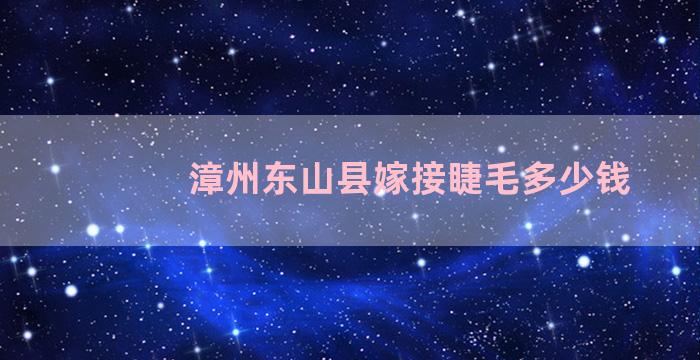 漳州东山县嫁接睫毛多少钱